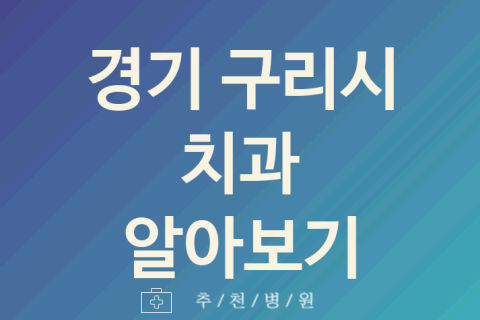 경기 구리시
치과
알아보기

추 / 천 / 병 / 원